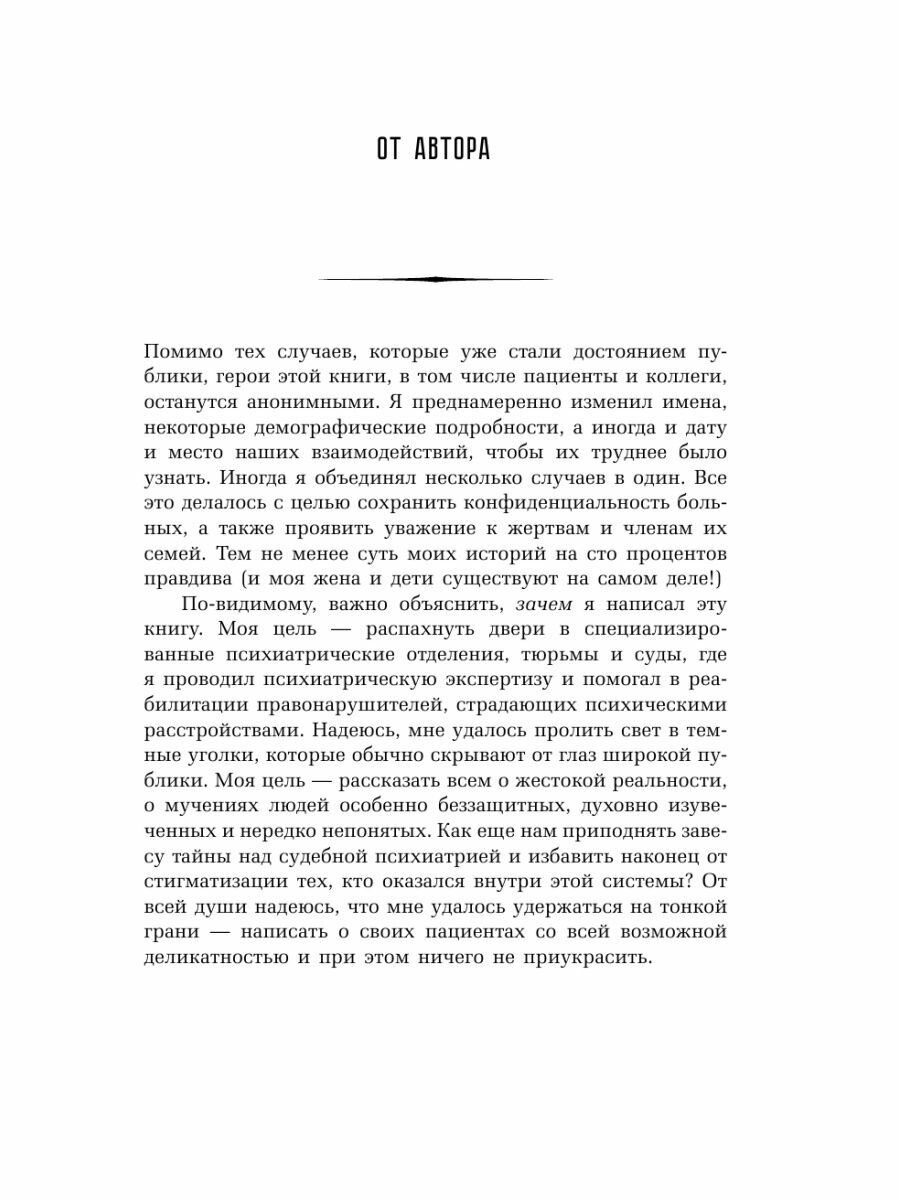 ОТ АВТОРА

Помимо тех случаев, которые уже стали достоянием публики, герои этой книги, в том числе пациенты и коллеги, останутся анонимными. Я преднамеренно изменил имена, некоторые демографические подробности, а иногда и дату и место наших взаимодействий, чтобы их труднее было узнать. Иногда я объединял несколько случаев в один. Все это делалось с целью сохранить конфиденциальность больных, а также проявить уважение к жертвам и членам их семей. Тем не менее суть моих историй на сто процентов правдива (и моя жена и дети существуют на самом деле!)

По-видимому, важно объяснить, зачем я написал эту книгу. Моя цель — распахнуть двери в специализированные психиатрические отделения, тюрьмы и суды, где я проводил психиатрическую экспертизу и помогал в реабилитации правонарушителей, страдающих психическими расстройствами. Надеюсь, мне удалось пролить свет в темные уголки, которые обычно скрывают от глаз широкой публики. Моя цель — рассказать всем о жестокой реальности, о мучениях людей особенно беззащитных, духовно изувеченных и нередко непонятых. Как еще нам приподнять завесу тайны над судебной психиатрией и избавить наконец от стигматизации тех, кто оказался внутри этой системы? От всей души надеюсь, что мне удалось удержаться на тонкой грани — написать о своих пациентах со всей возможной деликатностью и при этом ничего не приукрасить.